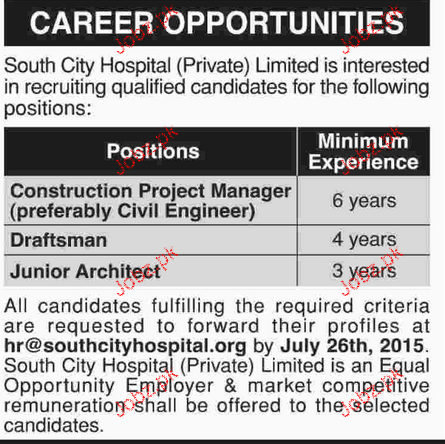 CAREER OPPORTUNITIES

South City Hospital (Private) Limited is interested in recruiting qualified candidates for the following positions:

| Positions | Minimum Experience |
|---|---|
| Construction Project Manager (preferably Civil Engineer) | 6 years |
| Draftsman | 4 years |
| Junior Architect | 3 years |

All candidates fulfilling the required criteria are requested to forward their profiles at hr@southcityhospital.org by July 26th, 2015. South City Hospital (Private) Limited is an Equal Opportunity Employer & market competitive remuneration shall be offered to the selected candidates.

Jobz.pk
Jobz.pk
Jobz.pk
Jobz.pk
Jobz.pk
Jobz.pk
Jobz.pk
Jobz.pk